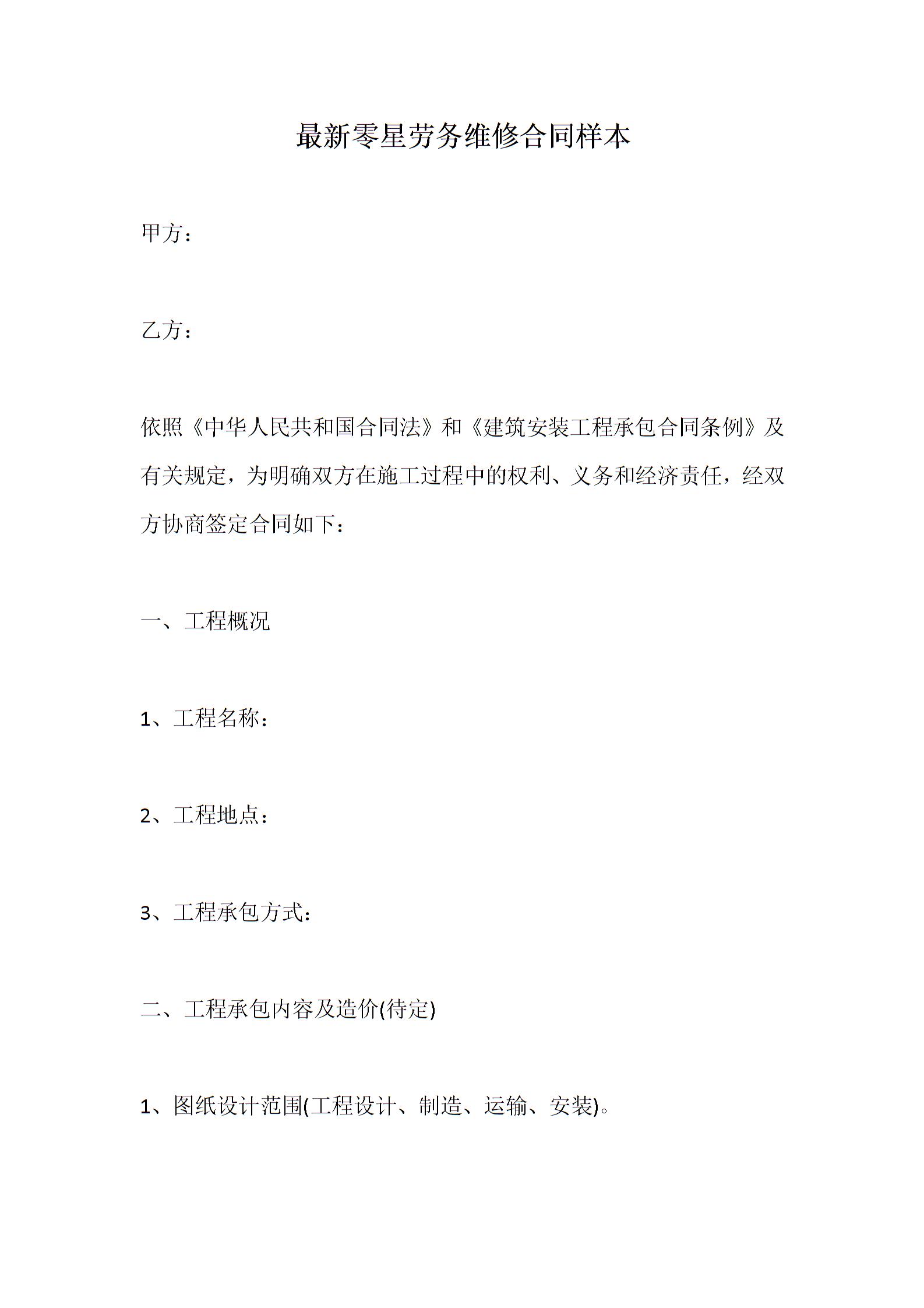 最新零星劳务维修合同样本

甲方：

乙方：

依照《中华人民共和国合同法》和《建筑安装工程承包合同条例》及有关规定，为明确双方在施工过程中的权利、义务和经济责任，经双方协商签定合同如下：

一、工程概况

1、工程名称：

2、工程地点：

3、工程承包方式：

二、工程承包内容及造价(待定)

1、图纸设计范围(工程设计、制造、运输、安装)。